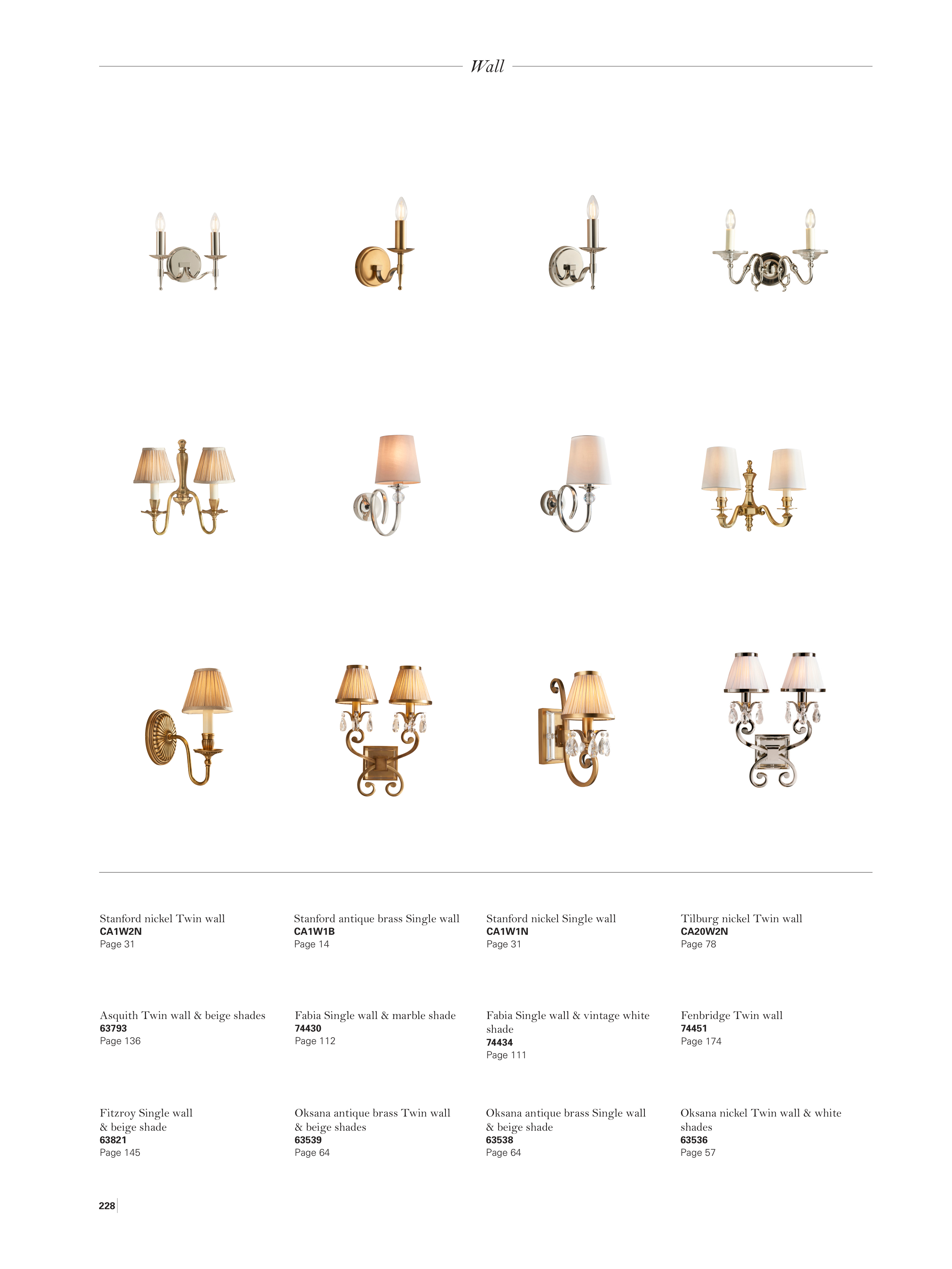 Wall

Stanford nickel Twin wall
CA1W2N
Page 31

Stanford antique brass Single wall
CA1W1B
Page 14

Stanford nickel Single wall
CA1W1N
Page 31

Tilburg nickel Twin wall
CA20W2N
Page 78

Asquith Twin wall & beige shades
63793
Page 136

Fabia Single wall & marble shade
74430
Page 112

Fabia Single wall & vintage white shade
74434
Page 111

Fenbridge Twin wall
74451
Page 174

Fitzroy Single wall & beige shade
63821
Page 145

Oksana antique brass Twin wall & beige shades
63539
Page 64

Oksana antique brass Single wall & beige shade
63538
Page 64

Oksana nickel Twin wall & white shades
63536
Page 57

228